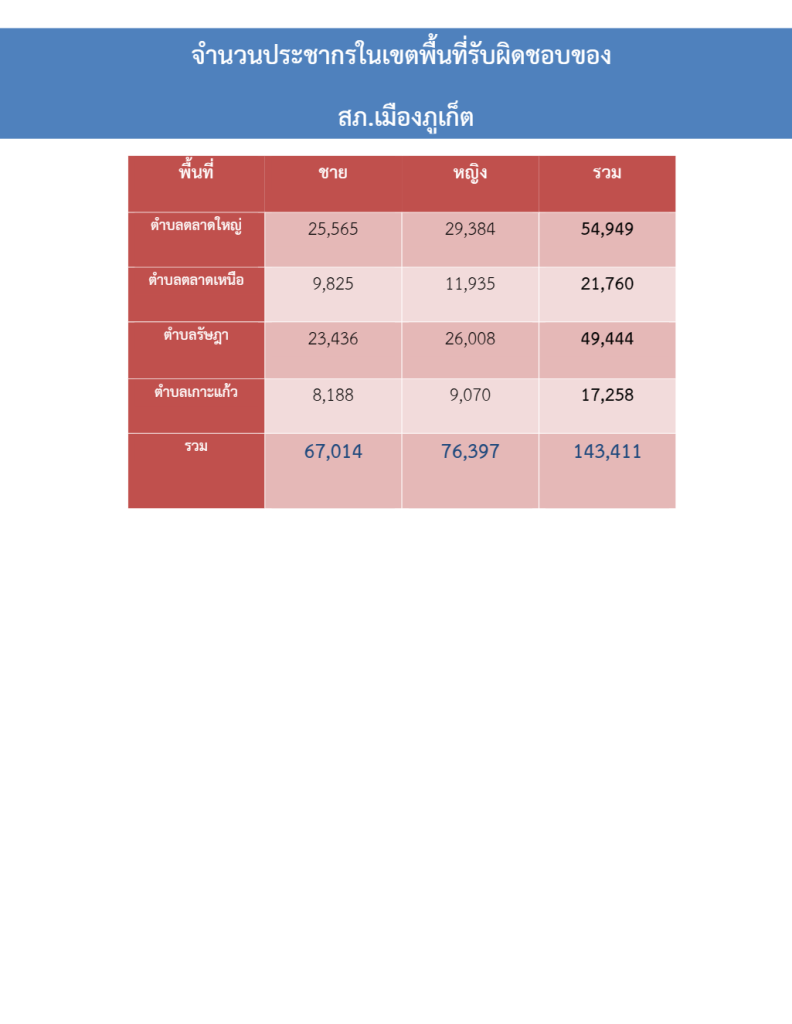 จำนวนประชากรในเขตพื้นที่รับผิดชอบของ

สภ.เมืองภูเก็ต

| พื้นที่ | ชาย | หญิง | รวม |
|---|---|---|---|
| ตำบลตลาดใหญ่ | 25,565 | 29,384 | 54,949 |
| ตำบลตลาดเหนือ | 9,825 | 11,935 | 21,760 |
| ตำบลรัษฎา | 23,436 | 26,008 | 49,444 |
| ตำบลเกาะแก้ว | 8,188 | 9,070 | 17,258 |
| รวม | 67,014 | 76,397 | 143,411 |